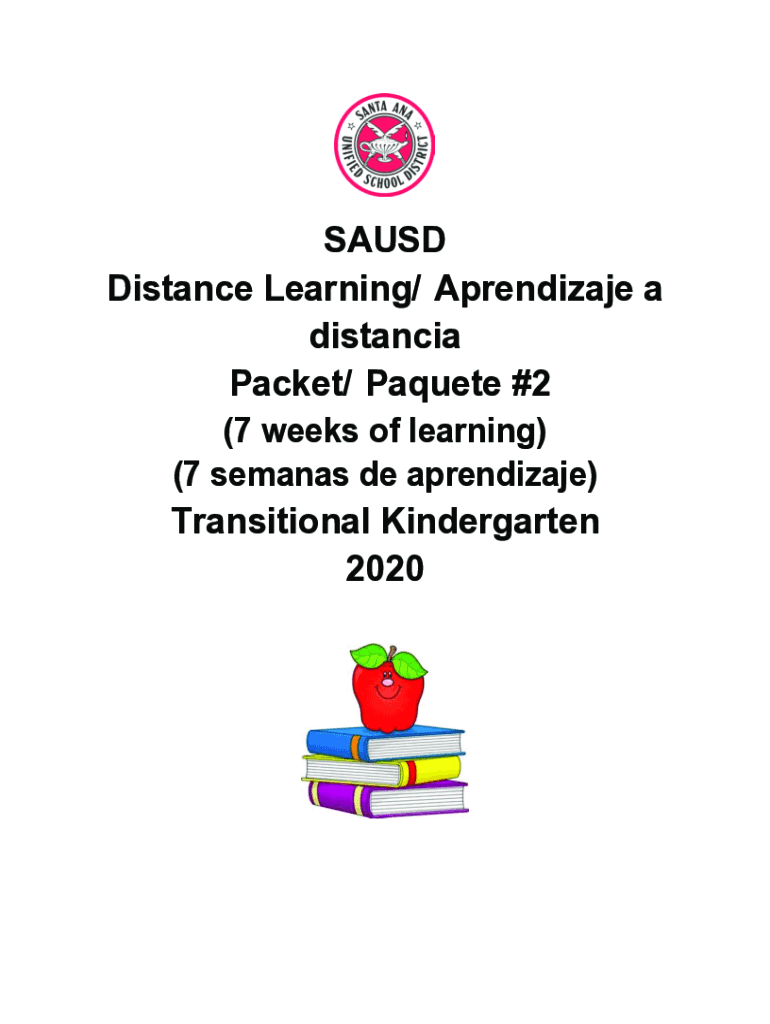 SANTA ANA UNIFIED SCHOOL DISTRICT

SAUSD
Distance Learning/ Aprendizaje a distancia
Packet/ Paquete #2
(7 weeks of learning)
(7 semanas de aprendizaje)
Transitional Kindergarten
2020